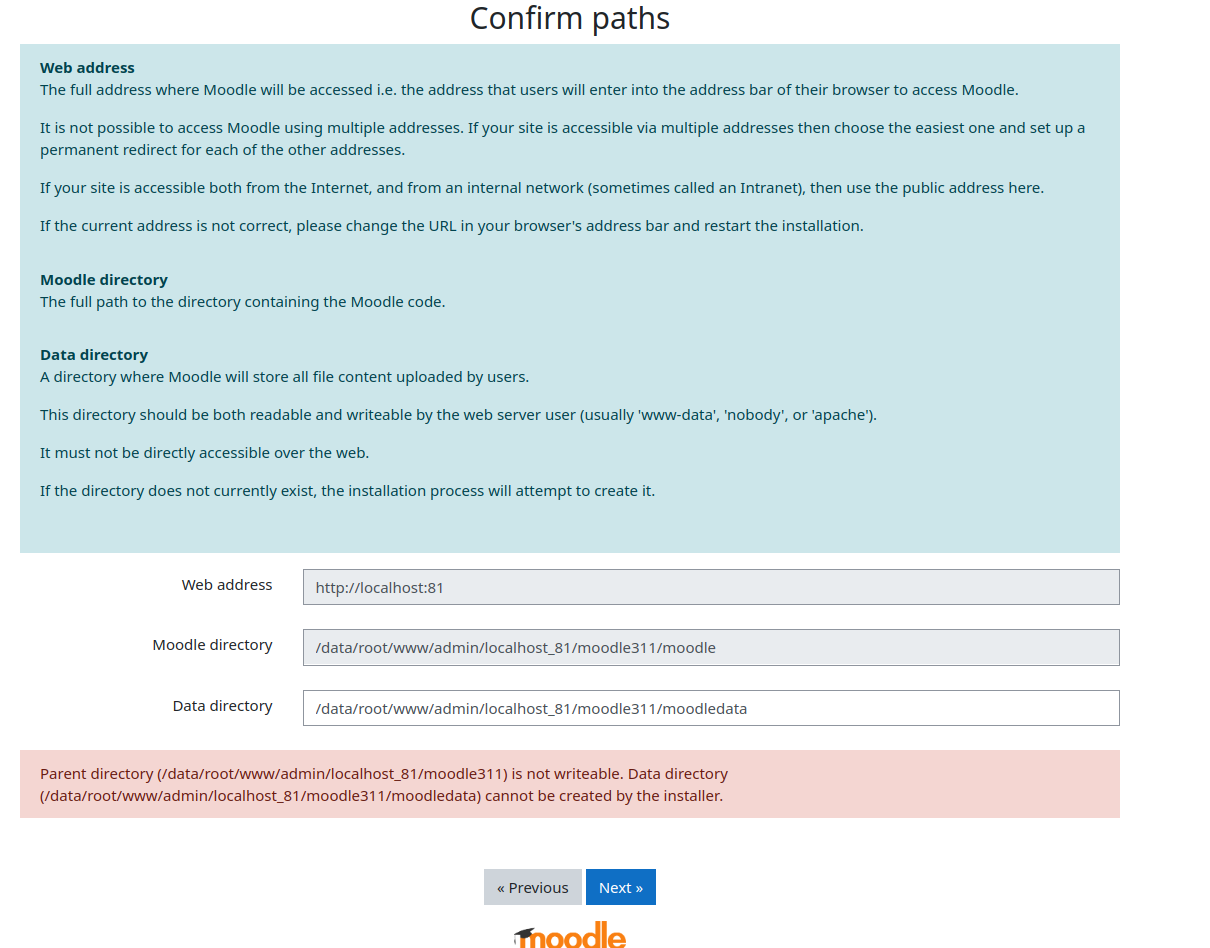 Confirm paths

Web address
The full address where Moodle will be accessed i.e. the address that users will enter into the address bar of their browser to access Moodle.

It is not possible to access Moodle using multiple addresses. If your site is accessible via multiple addresses then choose the easiest one and set up a permanent redirect for each of the other addresses.

If your site is accessible both from the Internet, and from an internal network (sometimes called an Intranet), then use the public address here.

If the current address is not correct, please change the URL in your browser's address bar and restart the installation.

Moodle directory
The full path to the directory containing the Moodle code.

Data directory
A directory where Moodle will store all file content uploaded by users.

This directory should be both readable and writeable by the web server user (usually 'www-data', 'nobody', or 'apache').

It must not be directly accessible over the web.

If the directory does not currently exist, the installation process will attempt to create it.

Web address http://localhost:81

Moodle directory /data/root/www/admin/localhost_81/moodle311/moodle

Data directory /data/root/www/admin/localhost_81/moodle311/moodledata

Parent directory (/data/root/www/admin/localhost_81/moodle311) is not writeable. Data directory (/data/root/www/admin/localhost_81/moodle311/moodledata) cannot be created by the installer.

« Previous Next »

moodle